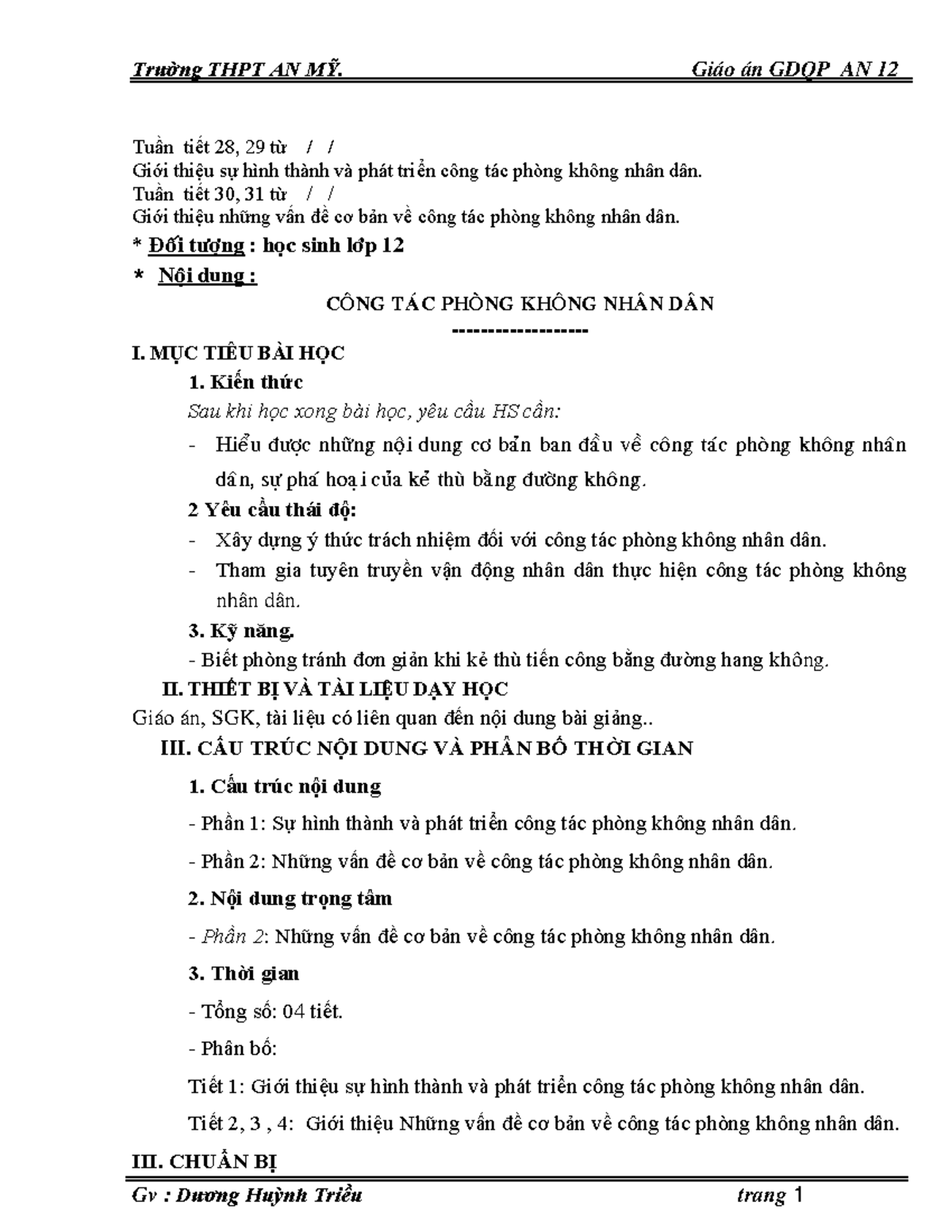 Trường THPT AN MỸ.                                                                 Giáo án GDQP AN 12

Tuần tiết 28, 29 từ / /
Giới thiệu sự hình thành và phát triển công tác phòng không nhân dân.
Tuần tiết 30, 31 từ / /
Giới thiệu những vấn đề cơ bản về công tác phòng không nhân dân.
* Đối tượng : học sinh lớp 12
* Nội dung :

CÔNG TÁC PHÒNG KHÔNG NHÂN DÂN
------------------

I. MỤC TIÊU BÀI HỌC
1. Kiến thức
Sau khi học xong bài học, yêu cầu HS cần:
- Hiểu được những nội dung cơ bản ban đầu về công tác phòng không nhân dân, sự phá hoại của kẻ thù bằng đường không.
2 Yêu cầu thái độ:
- Xây dựng ý thức trách nhiệm đối với công tác phòng không nhân dân.
- Tham gia tuyên truyền vận động nhân dân thực hiện công tác phòng không nhân dân.
3. Kỹ năng.
- Biết phòng tránh đơn giản khi kẻ thù tiến công bằng đường hang không.
II. THIẾT BỊ VÀ TÀI LIỆU DẠY HỌC
Giáo án, SGK, tài liệu có liên quan đến nội dung bài giảng..
III. CẤU TRÚC NỘI DUNG VÀ PHÂN BỐ THỜI GIAN
1. Cấu trúc nội dung
- Phần 1: Sự hình thành và phát triển công tác phòng không nhân dân.
- Phần 2: Những vấn đề cơ bản về công tác phòng không nhân dân.
2. Nội dung trọng tâm
- Phần 2: Những vấn đề cơ bản về công tác phòng không nhân dân.
3. Thời gian
- Tổng số: 04 tiết.
- Phân bố:
Tiết 1: Giới thiệu sự hình thành và phát triển công tác phòng không nhân dân.
Tiết 2, 3 , 4: Giới thiệu Những vấn đề cơ bản về công tác phòng không nhân dân.
III. CHUẨN BỊ

Gv : Dương Huỳnh Triều                                                                 trang 1